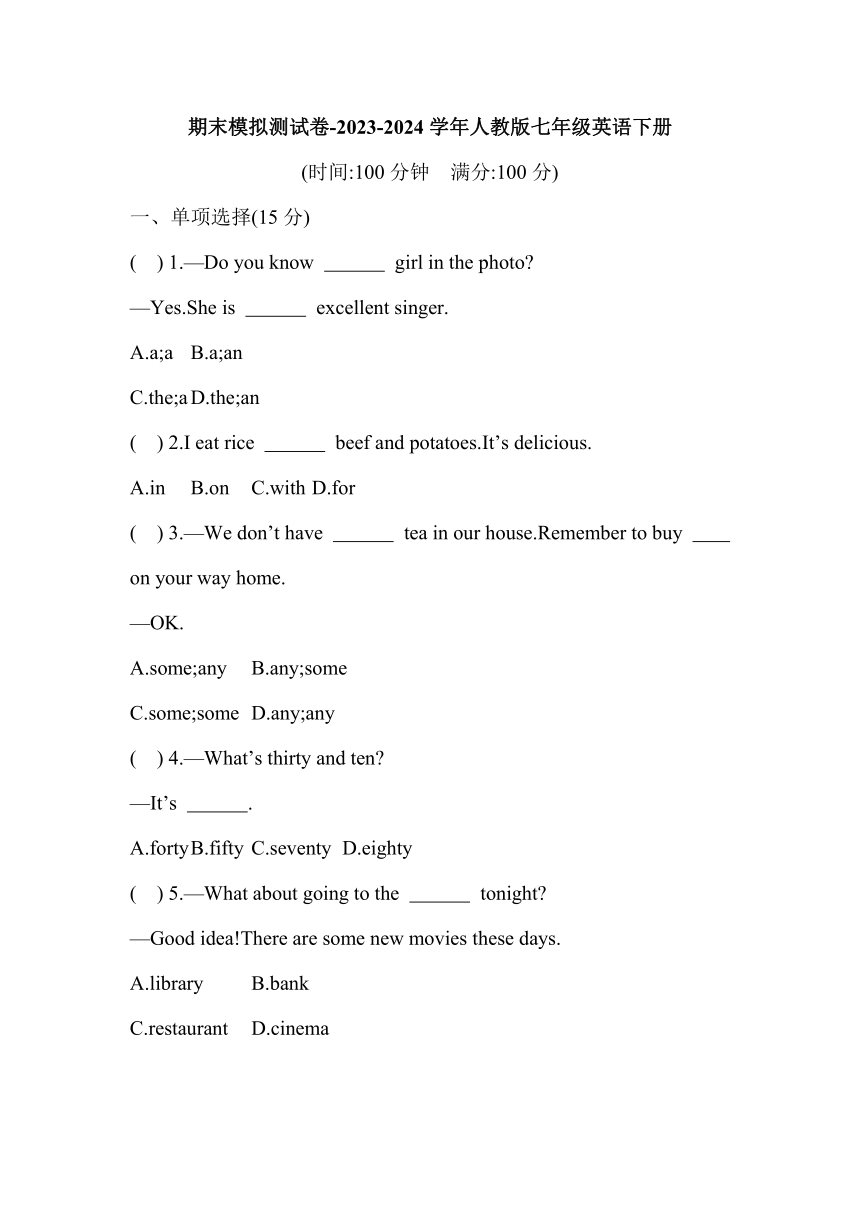 期末模拟测试卷-2023-2024 学年人教版七年级英语下册

(时间:100 分钟　满分:100 分)

一、单项选择(15 分)

(　) 1.—Do you know ______ girl in the photo?

—Yes.She is ______ excellent singer.

A.a;a　B.a;an

C.the;a D.the;an

(　) 2.I eat rice ______ beef and potatoes.It’s delicious.

A.in　B.on　C.with D.for

(　) 3.—We don’t have ______ tea in our house.Remember to buy ____ on your way home.

—OK.

A.some;any　B.any;some

C.some;some　D.any;any

(　) 4.—What’s thirty and ten?

—It’s ______.

A.forty B.fifty C.seventy　D.eighty

(　) 5.—What about going to the ______ tonight?

—Good idea!There are some new movies these days.

A.library　B.bank

C.restaurant　D.cinema